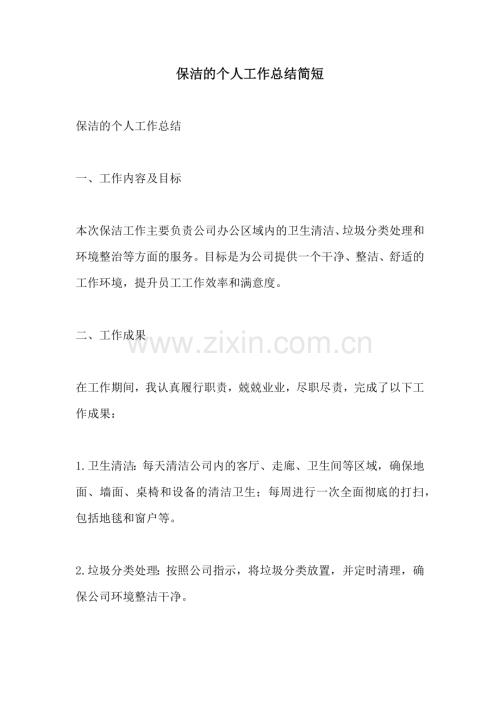 保洁的个人工作总结简短

保洁的个人工作总结

一、工作内容及目标

本次保洁工作主要负责公司办公区域内的卫生清洁、垃圾分类处理和环境整治等方面的服务。目标是为公司提供一个干净、整洁、舒适的工作环境，提升员工工作效率和满意度。

二、工作成果

在工作期间，我认真履行职责，兢兢业业，尽职尽责，完成了以下工作成果：

1.卫生清洁：每天清洁公司内的客厅、走廊、卫生间等区域，确保地面、墙面、桌椅和设备的清洁卫生；每周进行一次全面彻底的打扫，包括地毯和窗户等。

2.垃圾分类处理：按照公司指示，将垃圾分类放置，并定时清理，确保公司环境整洁干净。

www.zixin.com.cn